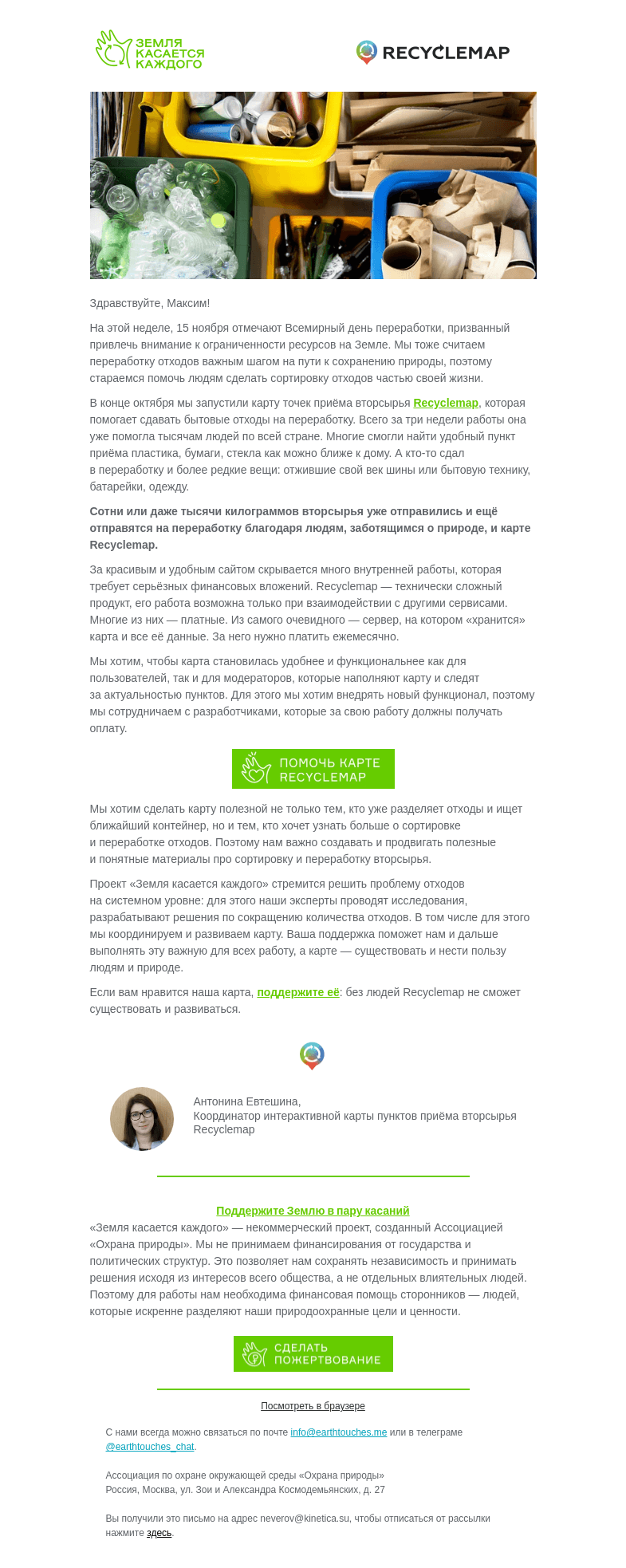 ЗЕМЛЯ КАСАЕТСЯ КАЖДОГО

RECYCLEMAP

Здравствуйте, Максим!

На этой неделе, 15 ноября отмечают Всемирный день переработки, призванный привлечь внимание к ограниченности ресурсов на Земле. Мы тоже считаем переработку отходов важным шагом на пути к сохранению природы, поэтому стараемся помочь людям сделать сортировку отходов частью своей жизни.

В конце октября мы запустили карту точек приёма вторсырья Recyclemap, которая помогает сдавать бытовые отходы на переработку. Всего за три недели работы она уже помогла тысячам людей по всей стране. Многие смогли найти удобный пункт приёма пластика, бумаги, стекла как можно ближе к дому. А кто-то сдал в переработку и более редкие вещи: отжившие свой век шины или бытовую технику, батарейки, одежду.

Сотни или даже тысячи килограммов вторсырья уже отправились и ещё отправятся на переработку благодаря людям, заботящимся о природе, и карте Recyclemap.

За красивым и удобным сайтом скрывается много внутренней работы, которая требует серьёзных финансовых вложений. Recyclemap — технически сложный продукт, его работа возможна только при взаимодействии с другими сервисами. Многие из них — платные. Из самого очевидного — сервер, на котором «хранится» карта и все её данные. За него нужно платить ежемесячно.

Мы хотим, чтобы карта становилась удобнее и функциональнее как для пользователей, так и для модераторов, которые наполняют карту и следят за актуальностью пунктов. Для этого мы хотим внедрять новый функционал, поэтому мы сотрудничаем с разработчиками, которые за свою работу должны получать оплату.

ПОМОЧЬ КАРТЕ RECYCLEMAP

Мы хотим сделать карту полезной не только тем, кто уже разделяет отходы и ищет ближайший контейнер, но и тем, кто хочет узнать больше о сортировке и переработке отходов. Поэтому нам важно создавать и продвигать полезные и понятные материалы про сортировку и переработку вторсырья.

Проект «Земля касается каждого» стремится решить проблему отходов на системном уровне: для этого наши эксперты проводят исследования, разрабатывают решения по сокращению количества отходов. В том числе для этого мы координируем и развиваем карту. Ваша поддержка поможет нам и дальше выполнять эту важную для всех работу, а карте — существовать и нести пользу людям и природе.

Если вам нравится наша карта, поддержите её: без людей Recyclemap не сможет существовать и развиваться.

Антонина Евтешина,
Координатор интерактивной карты пунктов приёма вторсырья Recyclemap

Поддержите Землю в пару касаний
«Земля касается каждого» — некоммерческий проект, созданный Ассоциацией «Охрана природы». Мы не принимаем финансирования от государства и политических структур. Это позволяет нам сохранять независимость и принимать решения исходя из интересов всего общества, а не отдельных влиятельных людей. Поэтому для работы нам необходима финансовая помощь сторонников — людей, которые искренне разделяют наши природоохранные цели и ценности.

СДЕЛАТЬ ПОЖЕРТВОВАНИЕ

Посмотреть в браузере

С нами всегда можно связаться по почте info@earthtouches.me или в телеграме @earthtouches_chat.

Ассоциация по охране окружающей среды «Охрана природы»
Россия, Москва, ул. Зои и Александра Космодемьянских, д. 27

Вы получили это письмо на адрес neverov@kinetica.su, чтобы отписаться от рассылки нажмите здесь.